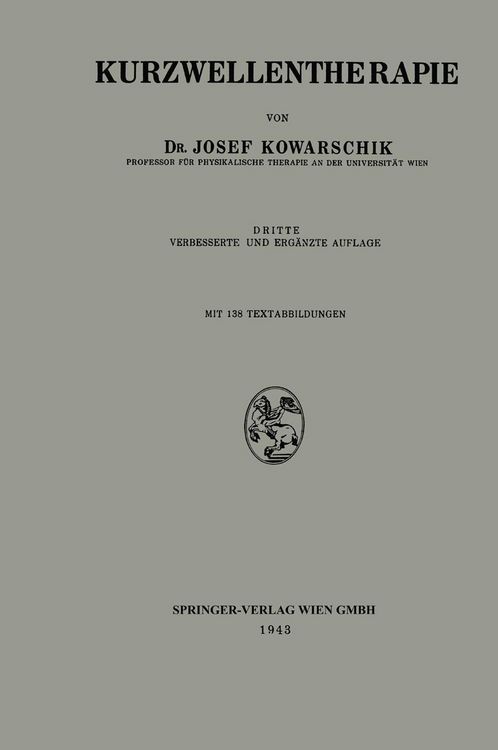 KURZWELLENTHERAPIE

VON

DR. JOSEF KOWARSCHIK

PROFESSOR FÜR PHYSIKALISCHE THERAPIE AN DER UNIVERSITÄT WIEN

DRITTE
VERBESSERTE UND ERGÄNZTE AUFLAGE

MIT 138 TEXTABBILDUNGEN

SPRINGER-VERLAG WIEN GMBH
1943